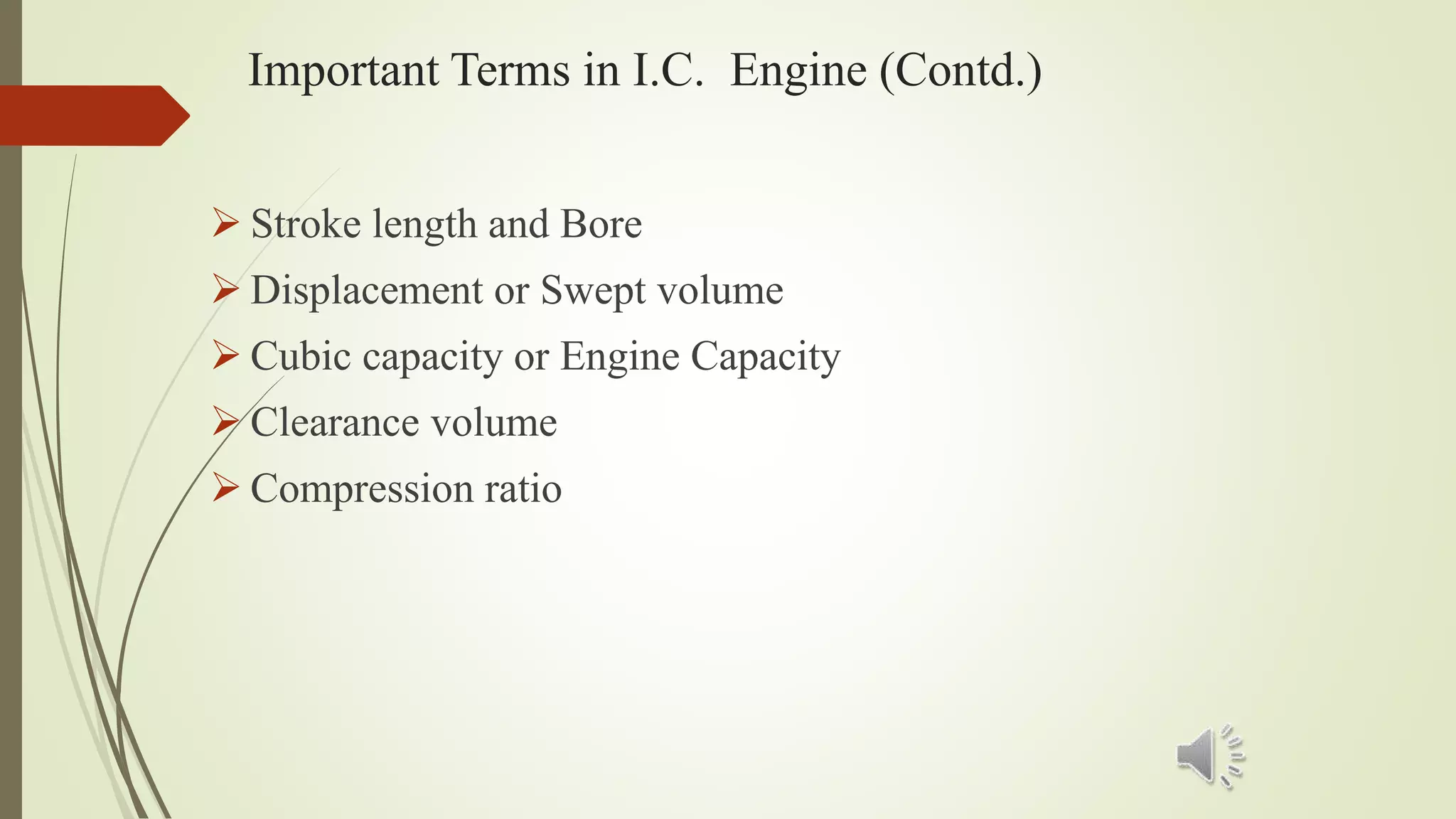 Important Terms in I.C. Engine (Contd.)

➢ Stroke length and Bore
➢ Displacement or Swept volume
➢ Cubic capacity or Engine Capacity
➢ Clearance volume
➢ Compression ratio